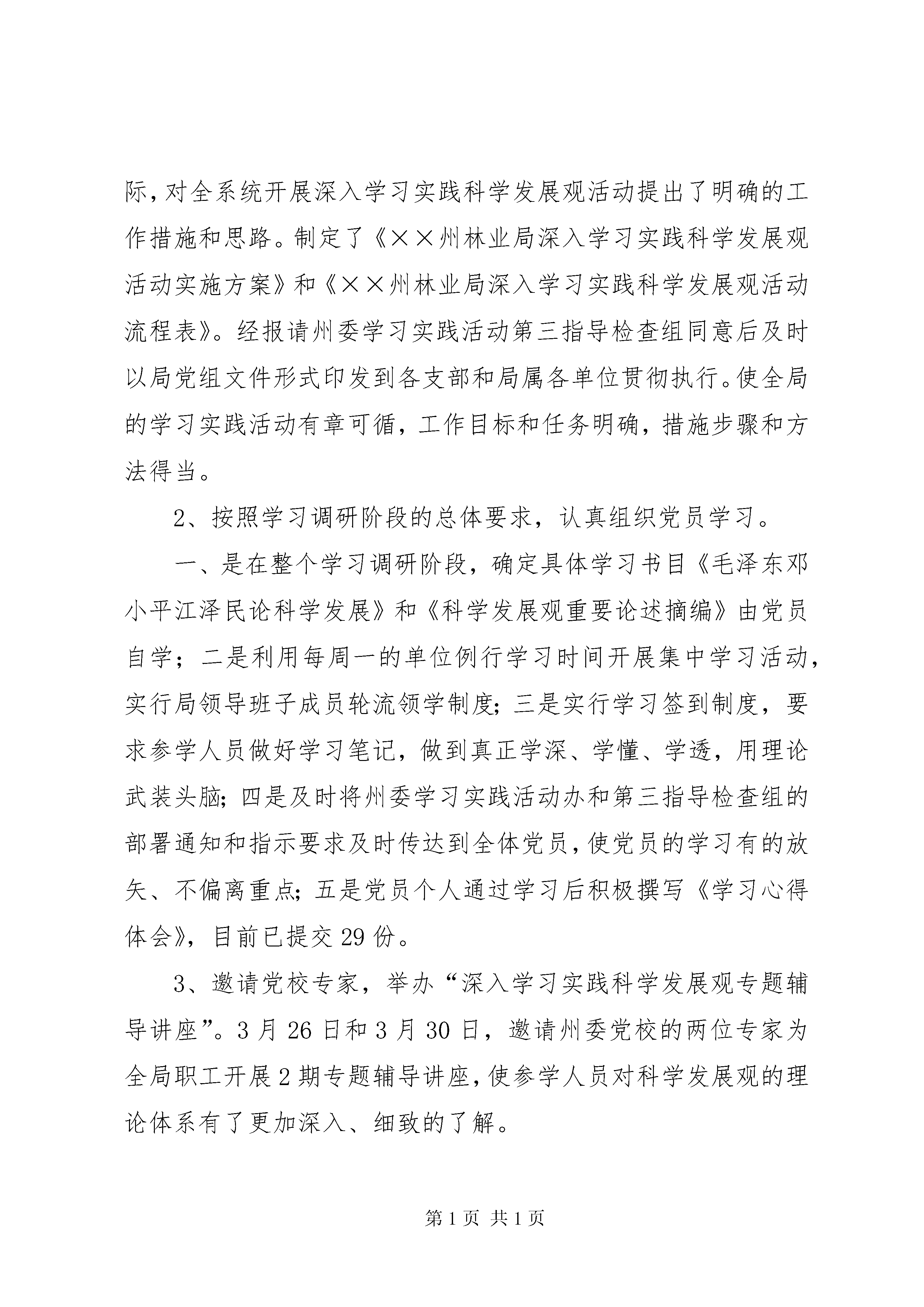 际，对全系统开展深入学习实践科学发展观活动提出了明确的工作措施和思路。制定了《××州林业局深入学习实践科学发展观活动实施方案》和《××州林业局深入学习实践科学发展观活动流程表》。经报请州委学习实践活动第三指导检查组同意后及时以局党组文件形式印发到各支部和局属各单位贯彻执行。使全局的学习实践活动有章可循，工作目标和任务明确，措施步骤和方法得当。

2、按照学习调研阶段的总体要求，认真组织党员学习。

一、是在整个学习调研阶段，确定具体学习书目《毛泽东邓小平江泽民论科学发展》和《科学发展观重要论述摘编》由党员自学；二是利用每周一的单位例行学习时间开展集中学习活动，实行局领导班子成员轮流领学制度；三是实行学习签到制度，要求参学人员做好学习笔记，做到真正学深、学懂、学透，用理论武装头脑；四是及时将州委学习实践活动办和第三指导检查组的部署通知和指示要求及时传达到全体党员，使党员的学习有的放矢、不偏离重点；五是党员个人通过学习后积极撰写《学习心得体会》，目前已提交29份。

3、邀请党校专家，举办“深入学习实践科学发展观专题辅导讲座”。3月26日和3月30日，邀请州委党校的两位专家为全局职工开展2期专题辅导讲座，使参学人员对科学发展观的理论体系有了更加深入、细致的了解。

第1页 共1页